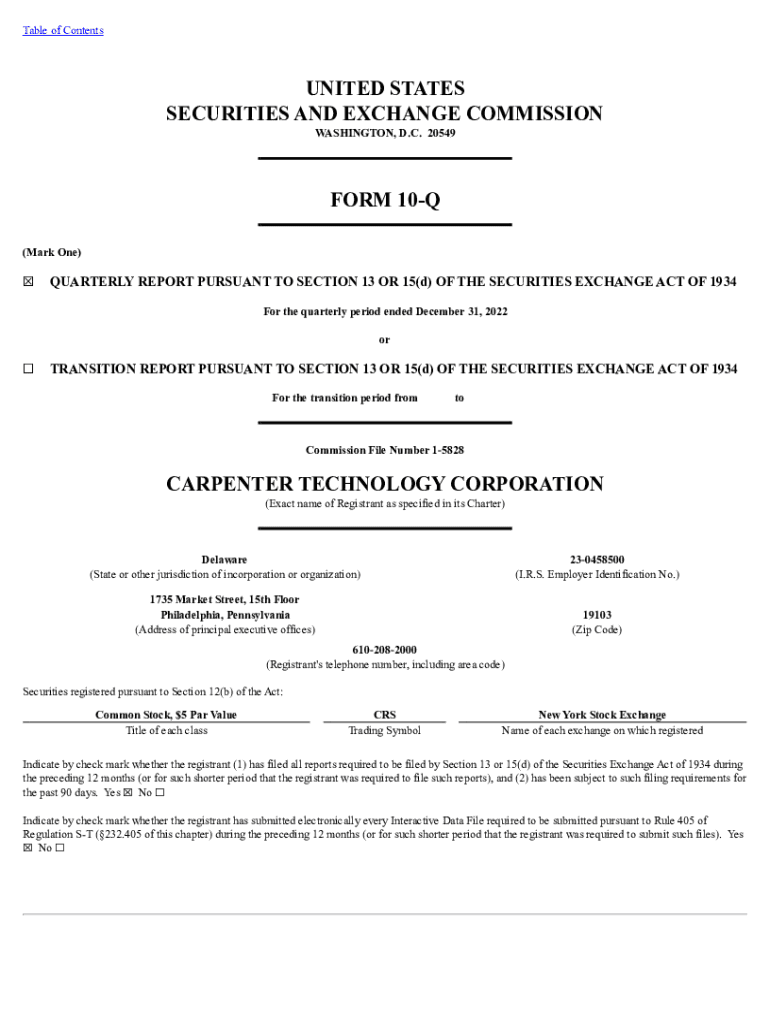 Table of Contents

UNITED STATES
SECURITIES AND EXCHANGE COMMISSION
WASHINGTON, D.C. 20549

FORM 10-Q

(Mark One)

☒ QUARTERLY REPORT PURSUANT TO SECTION 13 OR 15(d) OF THE SECURITIES EXCHANGE ACT OF 1934

For the quarterly period ended December 31, 2022

or

☐ TRANSITION REPORT PURSUANT TO SECTION 13 OR 15(d) OF THE SECURITIES EXCHANGE ACT OF 1934

For the transition period from to

Commission File Number 1-5828

CARPENTER TECHNOLOGY CORPORATION
(Exact name of Registrant as specified in its Charter)

Delaware
(State or other jurisdiction of incorporation or organization)

23-0458500
(I.R.S. Employer Identification No.)

1735 Market Street, 15th Floor
Philadelphia, Pennsylvania
(Address of principal executive offices)

19103
(Zip Code)

610-208-2000
(Registrant's telephone number, including area code)

Securities registered pursuant to Section 12(b) of the Act:

| Common Stock, $5 Par Value | CRS | New York Stock Exchange |
|---|---|---|
| Title of each class | Trading Symbol | Name of each exchange on which registered |

Indicate by check mark whether the registrant (1) has filed all reports required to be filed by Section 13 or 15(d) of the Securities Exchange Act of 1934 during the preceding 12 months (or for such shorter period that the registrant was required to file such reports), and (2) has been subject to such filing requirements for the past 90 days. Yes ☒ No ☐

Indicate by check mark whether the registrant has submitted electronically every Interactive Data File required to be submitted pursuant to Rule 405 of Regulation S-T (§232.405 of this chapter) during the preceding 12 months (or for such shorter period that the registrant was required to submit such files). Yes ☒ No ☐